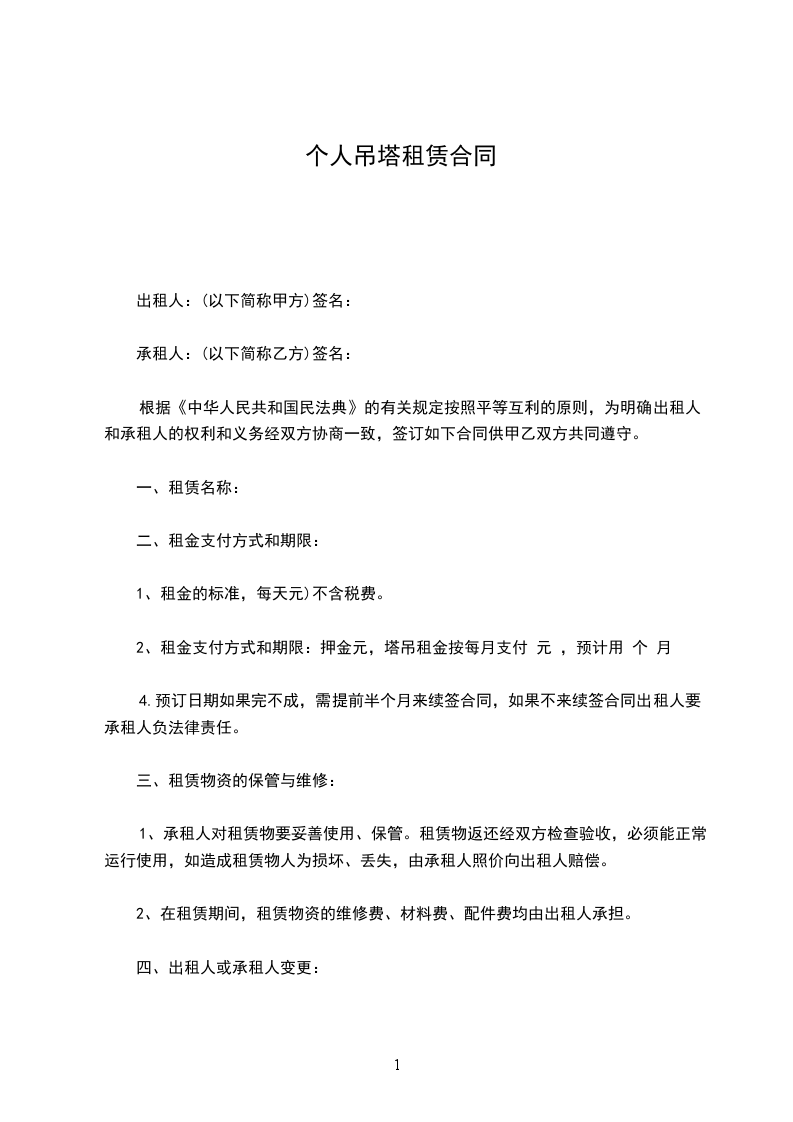 个人吊塔租赁合同

出租人：(以下简称甲方)签名：

承租人：(以下简称乙方)签名：

根据《中华人民共和国民法典》的有关规定按照平等互利的原则，为明确出租人和承租人的权利和义务经双方协商一致，签订如下合同供甲乙双方共同遵守。

一、租赁名称：

二、租金支付方式和期限：

1、租金的标准，每天元)不含税费。

2、租金支付方式和期限：押金元，塔吊租金按每月支付 元 ，预计用 个 月

4.预订日期如果完不成，需提前半个月来续签合同，如果不来续签合同出租人要承租人负法律责任。

三、租赁物资的保管与维修：

1、承租人对租赁物要妥善使用、保管。租赁物返还经双方检查验收，必须能正常运行使用，如造成租赁物人为损坏、丢失，由承租人照价向出租人赔偿。

2、在租赁期间，租赁物资的维修费、材料费、配件费均由出租人承担。

四、出租人或承租人变更：

1